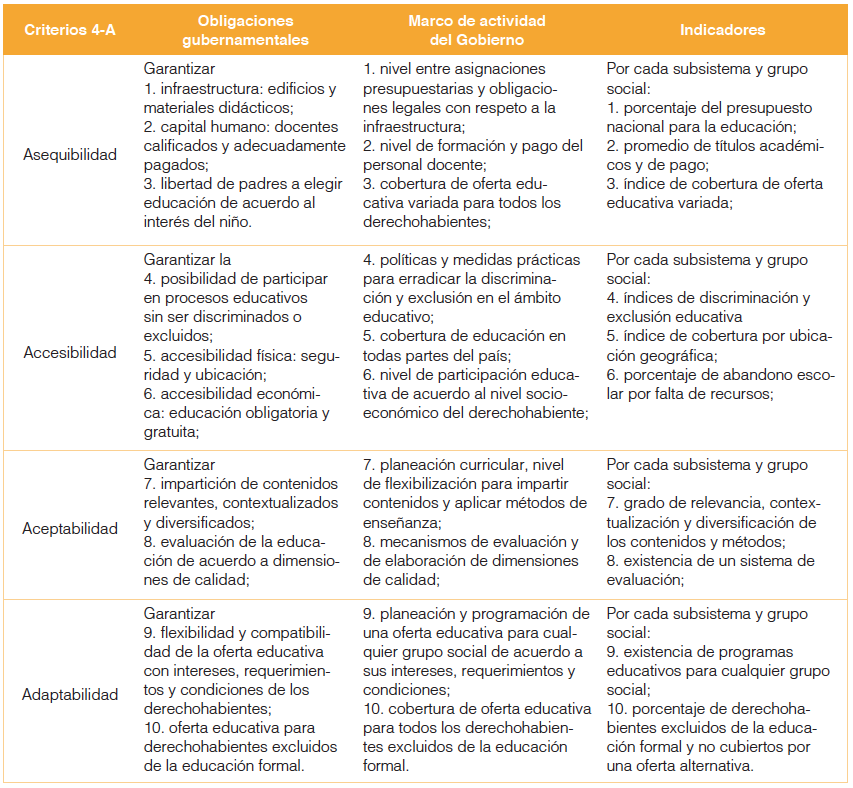 | Criterios 4-A | Obligaciones gubernamentales | Marco de actividad del Gobierno | Indicadores |
|---|---|---|---|
| Asequibilidad | Garantizar 1. infraestructura: edificios y materiales didácticos; 2. capital humano: docentes calificados y adecuadamente pagados; 3. libertad de padres a elegir educación de acuerdo al interés del niño. | 1. nivel entre asignaciones presupuestarias y obligaciones legales con respeto a la infraestructura; 2. nivel de formación y pago del personal docente; 3. cobertura de oferta educativa variada para todos los derechohabientes; | Por cada subsistema y grupo social: 1. porcentaje del presupuesto nacional para la educación; 2. promedio de títulos académicos y de pago; 3. índice de cobertura de oferta educativa variada; |
| Accesibilidad | Garantizar la 4. posibilidad de participar en procesos educativos sin ser discriminados o excluidos; 5. accesibilidad física: seguridad y ubicación; 6. accesibilidad económica: educación obligatoria y gratuita; | 4. políticas y medidas prácticas para erradicar la discriminación y exclusión en el ámbito educativo; 5. cobertura de educación en todas partes del país; 6. nivel de participación educativa de acuerdo al nivel socioeconómico del derechohabiente; | Por cada subsistema y grupo social: 4. índices de discriminación y exclusión educativa 5. índice de cobertura por ubicación geográfica; 6. porcentaje de abandono escolar por falta de recursos; |
| Aceptabilidad | Garantizar 7. impartición de contenidos relevantes, contextualizados y diversificados; 8. evaluación de la educación de acuerdo a dimensiones de calidad; | 7. planeación curricular, nivel de flexibilización para impartir contenidos y aplicar métodos de enseñanza; 8. mecanismos de evaluación y de elaboración de dimensiones de calidad; | Por cada subsistema y grupo social: 7. grado de relevancia, contextualización y diversificación de los contenidos y métodos; 8. existencia de un sistema de evaluación; |
| Adaptabilidad | Garantizar 9. flexibilidad y compatibilidad de la oferta educativa con intereses, requerimientos y condiciones de los derechohabientes; 10. oferta educativa para derechohabientes excluidos de la educación formal. | 9. planeación y programación de una oferta educativa para cualquier grupo social de acuerdo a sus intereses, requerimientos y condiciones; 10. cobertura de oferta educativa para todos los derechohabientes excluidos de la educación formal. | Por cada subsistema y grupo social: 9. existencia de programas educativos para cualquier grupo social; 10. porcentaje de derechohabientes excluidos de la educación formal y no cubiertos por una oferta alternativa. |